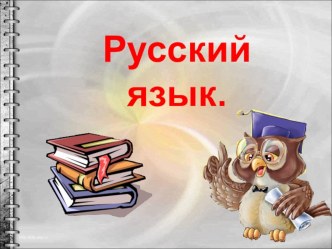 Русский язык.